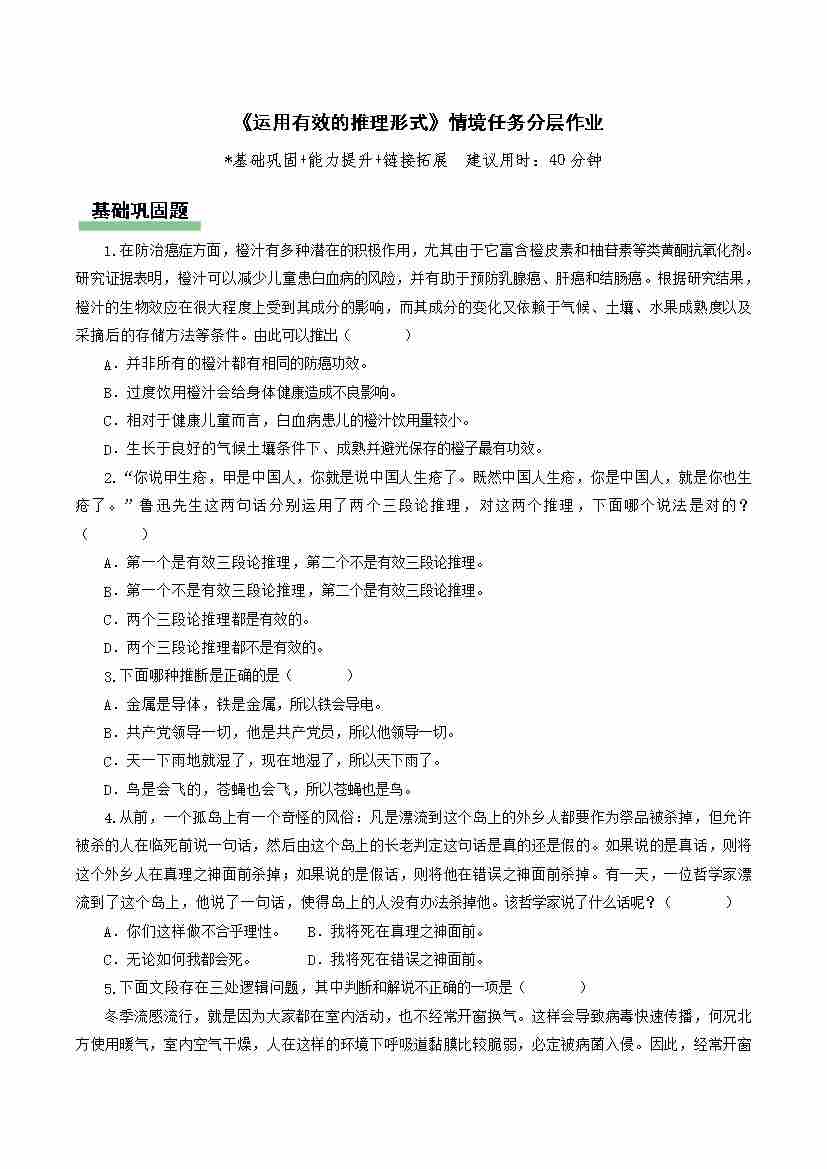 《运用有效的推理形式》情境任务分层作业

*基础巩固+能力提升+链接拓展　建议用时：40分钟

基础巩固题

1.在防治癌症方面，橙汁有多种潜在的积极作用，尤其由于它富含橙皮素和柚苷素等类黄酮抗氧化剂。研究证据表明，橙汁可以减少儿童患白血病的风险，并有助于预防乳腺癌、肝癌和结肠癌。根据研究结果，橙汁的生物效应在很大程度上受到其成分的影响，而其成分的变化又依赖于气候、土壤、水果成熟度以及采摘后的存储方法等条件。由此可以推出（　　）

A．并非所有的橙汁都有相同的防癌功效。

B．过度饮用橙汁会给身体健康造成不良影响。

C．相对于健康儿童而言，白血病患儿的橙汁饮用量较小。

D．生长于良好的气候土壤条件下、成熟并避光保存的橙子最有功效。

2.“你说甲生疮，甲是中国人，你就是说中国人生疮了。既然中国人生疮，你是中国人，就是你也生疮了。”鲁迅先生这两句话分别运用了两个三段论推理，对这两个推理，下面哪个说法是对的？（　　）

A．第一个是有效三段论推理，第二个不是有效三段论推理。

B．第一个不是有效三段论推理，第二个是有效三段论推理。

C．两个三段论推理都是有效的。

D．两个三段论推理都不是有效的。

3.下面哪种推断是正确的是（　　）

A．金属是导体，铁是金属，所以铁会导电。

B．共产党领导一切，他是共产党员，所以他领导一切。

C．天一下雨地就湿了，现在地湿了，所以天下雨了。

D．鸟是会飞的，苍蝇也会飞，所以苍蝇也是鸟。

4.从前，一个孤岛上有一个奇怪的风俗：凡是漂流到这个岛上的外乡人都要作为祭品被杀掉，但允许被杀的人在临死前说一句话，然后由这个岛上的长老判定这句话是真的还是假的。如果说的是真话，则将这个外乡人在真理之神面前杀掉；如果说的是假话，则将他在错误之神面前杀掉。有一天，一位哲学家漂流到了这个岛上，他说了一句话，使得岛上的人没有办法杀掉他。该哲学家说了什么话呢？（　　）

A．你们这样做不合乎理性。　B．我将死在真理之神面前。

C．无论如何我都会死。　D．我将死在错误之神面前。

5.下面文段存在三处逻辑问题，其中判断和解说不正确的一项是（　　）

冬季流感流行，就是因为大家都在室内活动，也不经常开窗换气。这样会导致病毒快速传播，何况北方使用暖气，室内空气干燥，人在这样的环境下呼吸道黏膜比较脆弱，必定被病菌入侵。因此，经常开窗